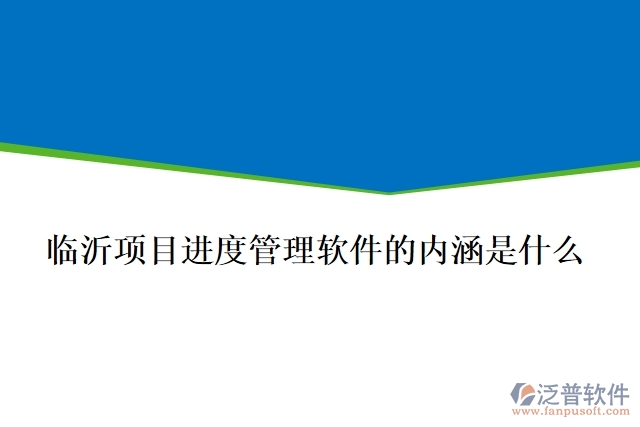 临沂项目进度管理软件的内涵是什么

泛普软件
www.fanpusoft.com